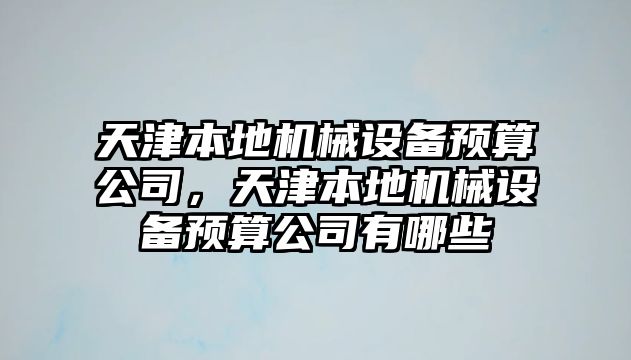 天津本地机械设备预算公司，天津本地机械设备预算公司有哪些